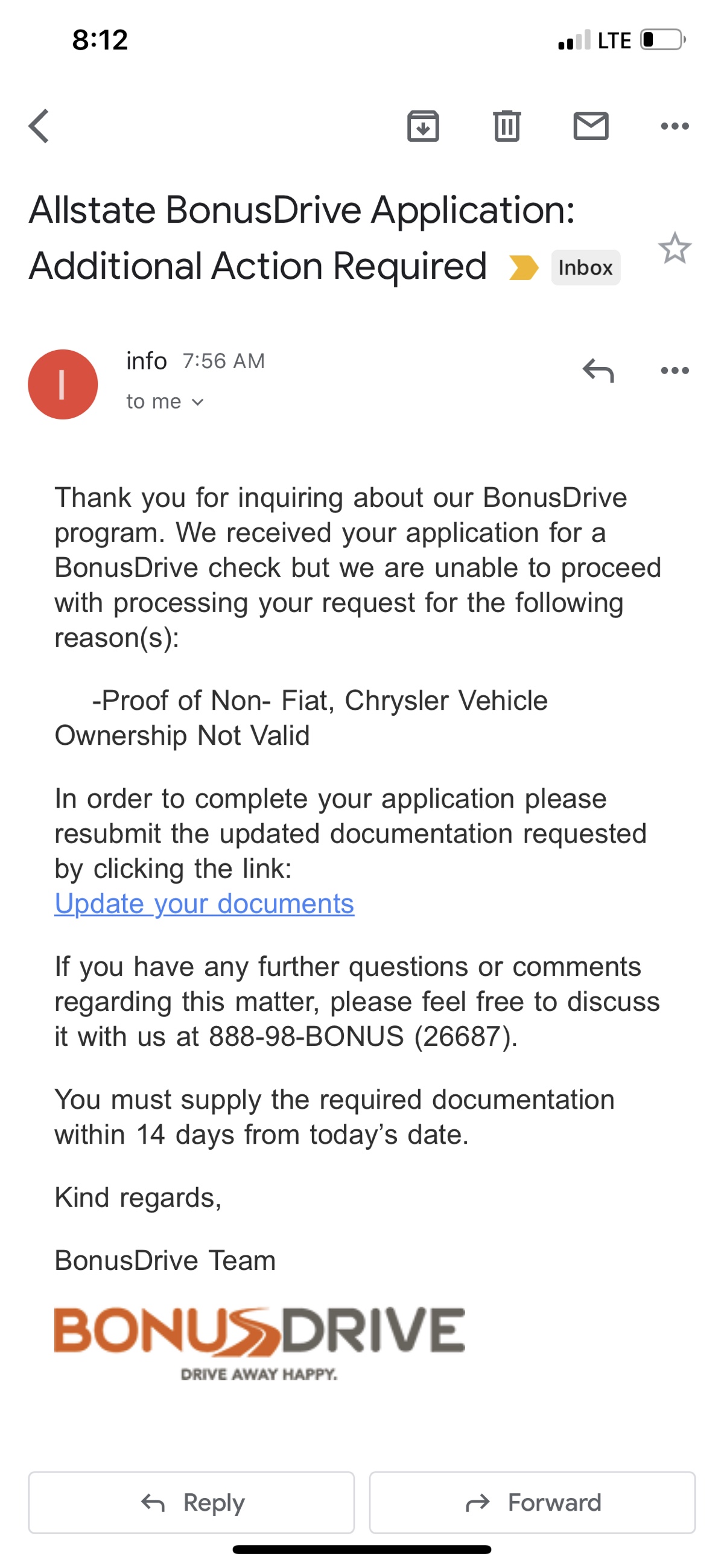 8:12

LTE

Allstate BonusDrive Application: Additional Action Required

Inbox

I

info 7:56 AM

to me

Thank you for inquiring about our BonusDrive program. We received your application for a BonusDrive check but we are unable to proceed with processing your request for the following reason(s):

-Proof of Non- Fiat, Chrysler Vehicle Ownership Not Valid

In order to complete your application please resubmit the updated documentation requested by clicking the link:
Update your documents

If you have any further questions or comments regarding this matter, please feel free to discuss it with us at 888-98-BONUS (26687).

You must supply the required documentation within 14 days from today's date.

Kind regards,

BonusDrive Team

BONUSDRIVE
DRIVE AWAY HAPPY.

Reply

Forward